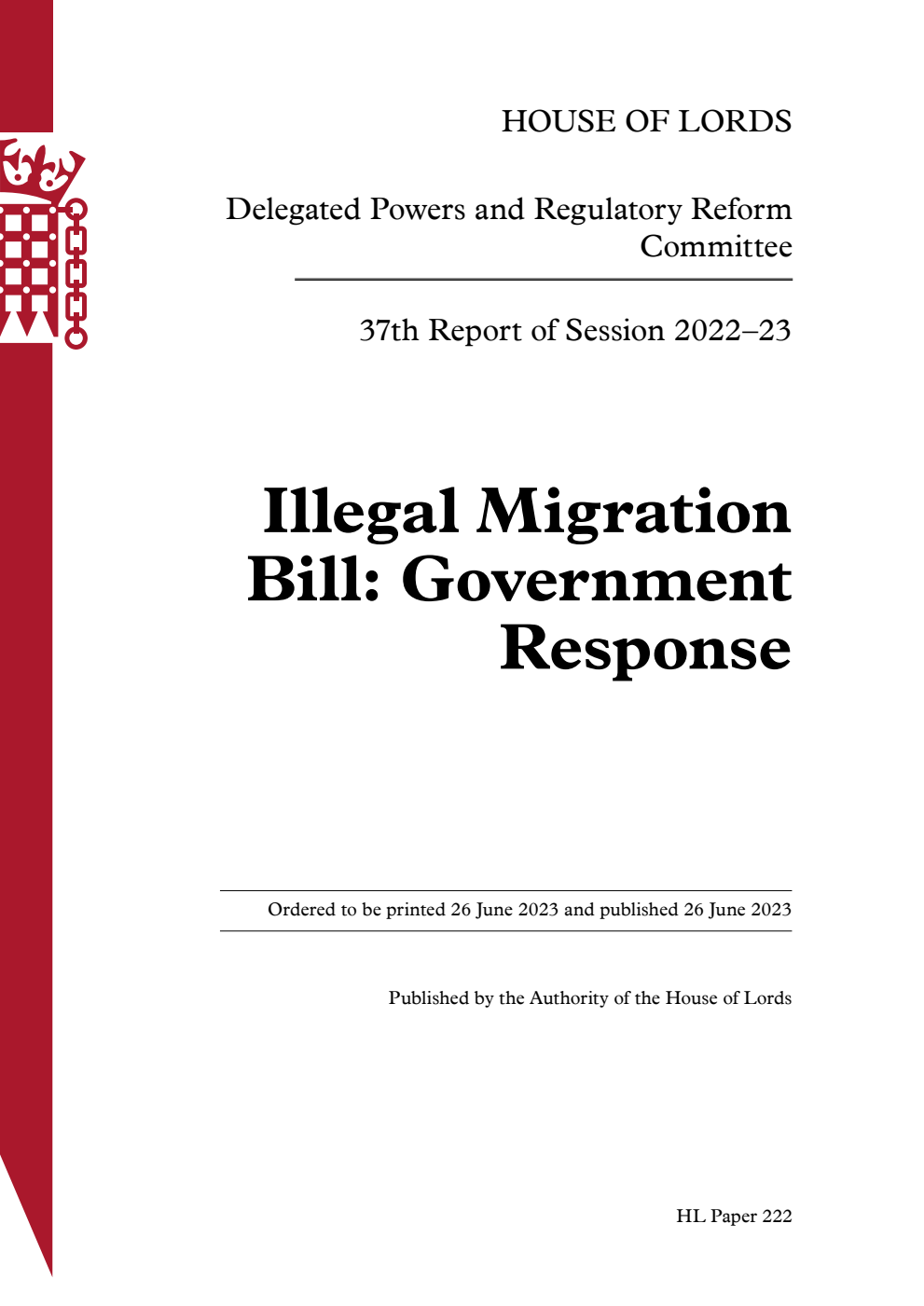 HOUSE OF LORDS

Delegated Powers and Regulatory Reform Committee

37th Report of Session 2022–23

Illegal Migration Bill: Government Response

Ordered to be printed 26 June 2023 and published 26 June 2023

Published by the Authority of the House of Lords

HL Paper 222